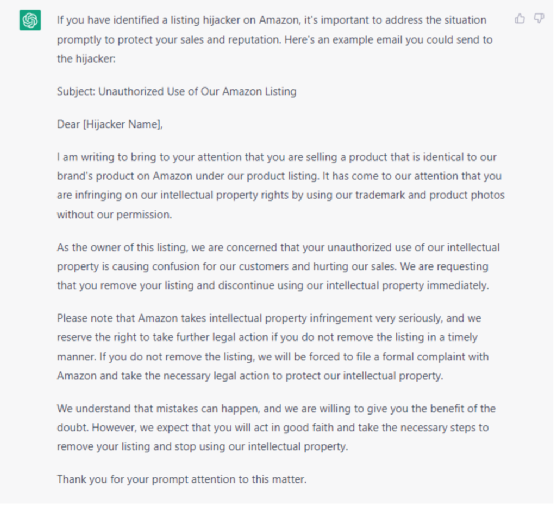 If you have identified a listing hijacker on Amazon, it's important to address the situation promptly to protect your sales and reputation. Here's an example email you could send to the hijacker:

Subject: Unauthorized Use of Our Amazon Listing

Dear [Hijacker Name],

I am writing to bring to your attention that you are selling a product that is identical to our brand's product on Amazon under our product listing. It has come to our attention that you are infringing on our intellectual property rights by using our trademark and product photos without our permission.

As the owner of this listing, we are concerned that your unauthorized use of our intellectual property is causing confusion for our customers and hurting our sales. We are requesting that you remove your listing and discontinue using our intellectual property immediately.

Please note that Amazon takes intellectual property infringement very seriously, and we reserve the right to take further legal action if you do not remove the listing in a timely manner. If you do not remove the listing, we will be forced to file a formal complaint with Amazon and take the necessary legal action to protect our intellectual property.

We understand that mistakes can happen, and we are willing to give you the benefit of the doubt. However, we expect that you will act in good faith and take the necessary steps to remove your listing and stop using our intellectual property.

Thank you for your prompt attention to this matter.